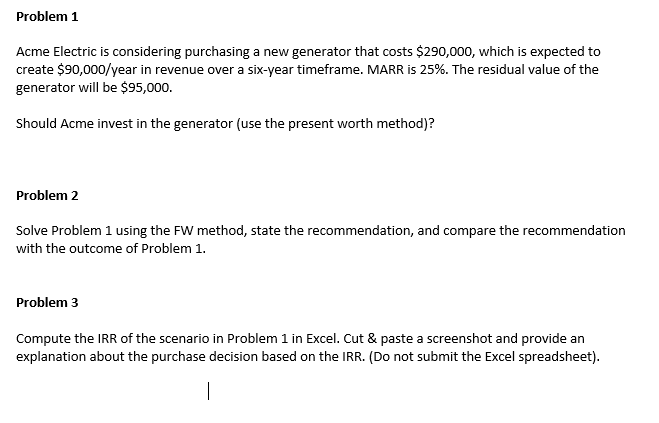 Problem 1

Acme Electric is considering purchasing a new generator that costs \$290,000, which is expected to create \$90,000/year in revenue over a six-year timeframe. MARR is 25%. The residual value of the generator will be \$95,000.

Should Acme invest in the generator (use the present worth method)?

Problem 2

Solve Problem 1 using the FW method, state the recommendation, and compare the recommendation with the outcome of Problem 1.

Problem 3

Compute the IRR of the scenario in Problem 1 in Excel. Cut & paste a screenshot and provide an explanation about the purchase decision based on the IRR. (Do not submit the Excel spreadsheet).